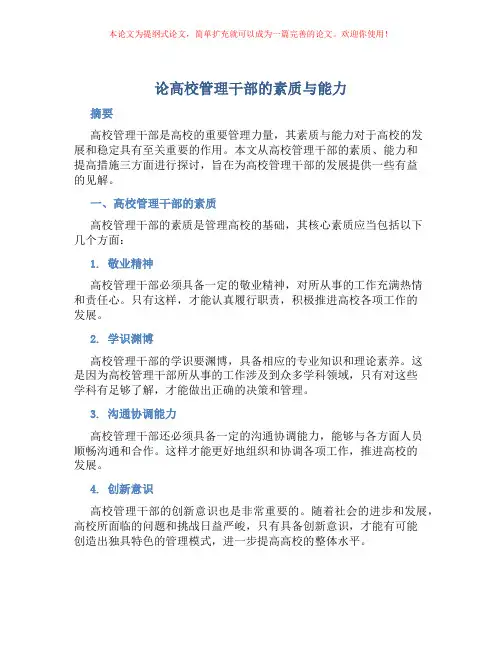 本论文为提纲式论文，简单扩充就可以成为一篇完善的论文。欢迎你使用！

论高校管理干部的素质与能力

摘要

高校管理干部是高校的重要管理力量，其素质与能力对于高校的发展和稳定具有至关重要的作用。本文从高校管理干部的素质、能力和提高措施三方面进行探讨，旨在为高校管理干部的发展提供一些有益的见解。

一、高校管理干部的素质

高校管理干部的素质是管理高校的基础，其核心素质应当包括以下几个方面：

1. 敬业精神

高校管理干部必须具备一定的敬业精神，对所从事的工作充满热情和责任心。只有这样，才能认真履行职责，积极推进高校各项工作的发展。

2. 学识渊博

高校管理干部的学识要渊博，具备相应的专业知识和理论素养。这是因为高校管理干部所从事的工作涉及到众多学科领域，只有对这些学科有足够了解，才能做出正确的决策和管理。

3. 沟通协调能力

高校管理干部还必须具备一定的沟通协调能力，能够与各方面人员顺畅沟通和合作。这样才能更好地组织和协调各项工作，推进高校的发展。

4. 创新意识

高校管理干部的创新意识也是非常重要的。随着社会的进步和发展，高校所面临的问题和挑战日益严峻，只有具备创新意识，才能有可能创造出独具特色的管理模式，进一步提高高校的整体水平。